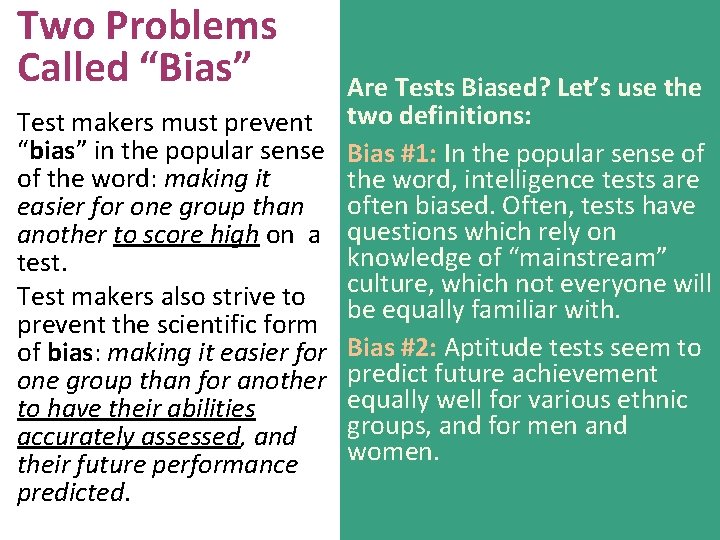 Two Problems Called “Bias”

Test makers must prevent “bias” in the popular sense of the word: making it easier for one group than another to score high on a test.

Test makers also strive to prevent the scientific form of bias: making it easier for one group than for another to have their abilities accurately assessed, and their future performance predicted.

Are Tests Biased? Let’s use the two definitions:

Bias #1: In the popular sense of the word, intelligence tests are often biased. Often, tests have questions which rely on knowledge of “mainstream” culture, which not everyone will be equally familiar with.

Bias #2: Aptitude tests seem to predict future achievement equally well for various ethnic groups, and for men and women.